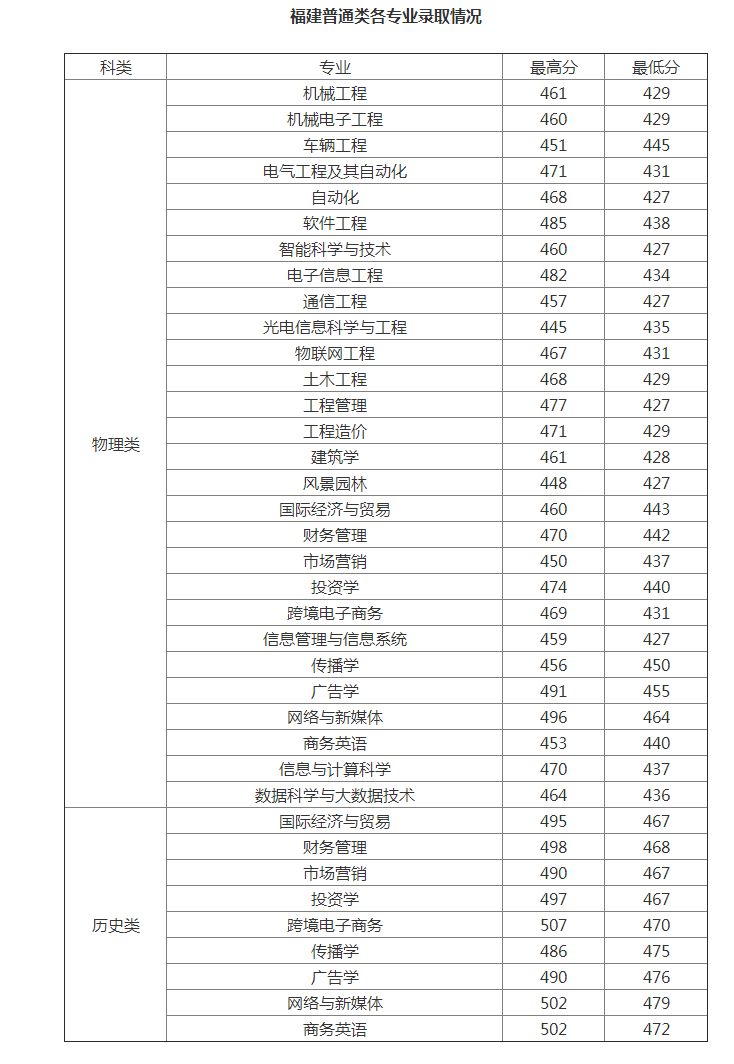 福建普通类各专业录取情况

| 科类 | 专业 | 最高分 | 最低分 |
|---|---|---|---|
| 物理类 | 机械工程 | 461 | 429 |
| | 机械电子工程 | 460 | 429 |
| | 车辆工程 | 451 | 445 |
| | 电气工程及其自动化 | 471 | 431 |
| | 自动化 | 468 | 427 |
| | 软件工程 | 485 | 438 |
| | 智能科学与技术 | 460 | 427 |
| | 电子信息工程 | 482 | 434 |
| | 通信工程 | 457 | 427 |
| | 光电信息科学与工程 | 445 | 435 |
| | 物联网工程 | 467 | 431 |
| | 土木工程 | 468 | 429 |
| | 工程管理 | 477 | 427 |
| | 工程造价 | 471 | 429 |
| | 建筑学 | 461 | 428 |
| | 风景园林 | 448 | 427 |
| | 国际经济与贸易 | 460 | 443 |
| | 财务管理 | 470 | 442 |
| | 市场营销 | 450 | 437 |
| | 投资学 | 474 | 440 |
| | 跨境电子商务 | 469 | 431 |
| | 信息管理与信息系统 | 459 | 427 |
| | 传播学 | 456 | 450 |
| | 广告学 | 491 | 455 |
| | 网络与新媒体 | 496 | 464 |
| | 商务英语 | 453 | 440 |
| | 信息与计算科学 | 470 | 437 |
| | 数据科学与大数据技术 | 464 | 436 |
| 历史类 | 国际经济与贸易 | 495 | 467 |
| | 财务管理 | 498 | 468 |
| | 市场营销 | 490 | 467 |
| | 投资学 | 497 | 467 |
| | 跨境电子商务 | 507 | 470 |
| | 传播学 | 486 | 475 |
| | 广告学 | 490 | 476 |
| | 网络与新媒体 | 502 | 479 |
| | 商务英语 | 502 | 472 |